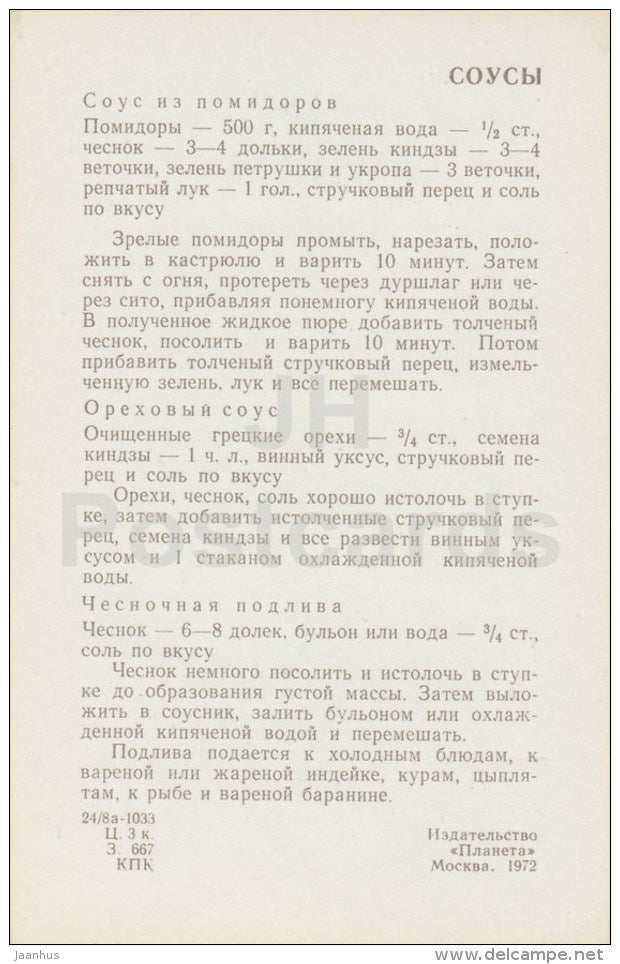 СОУСЫ

Соус из помидоров

Помидоры — 500 г, кипяченая вода — $\frac{1}{2}$ ст., чеснок — 3—4 дольки, зелень киндзы — 3—4 веточки, зелень петрушки и укропа — 3 веточки, репчатый лук — 1 гол., стручковый перец и соль по вкусу

Зрелые помидоры промыть, нарезать, положить в кастрюлю и варить 10 минут. Затем снять с огня, протереть через дуршлаг или через сито, прибавляя понемногу кипяченой воды. В полученное жидкое пюре добавить толченый чеснок, посолить и варить 10 минут. Потом прибавить толченый стручковый перец, измельченную зелень, лук и все перемешать.

Ореховый соус

Очищенные грецкие орехи — $\frac{3}{4}$ ст., семена киндзы — 1 ч. л., винный уксус, стручковый перец и соль по вкусу

Орехи, чеснок, соль хорошо истолочь в ступке, затем добавить истолченные стручковый перец, семена киндзы и все развести винным уксусом и 1 стаканом охлажденной кипяченой воды.

Чесночная подлива

Чеснок — 6—8 долек, бульон или вода — $\frac{3}{4}$ ст., соль по вкусу

Чеснок немного посолить и истолочь в ступке до образования густой массы. Затем выложить в соусник, залить бульоном или охлажденной кипяченой водой и перемешать.

Подлива подается к холодным блюдам, к вареной или жареной индейке, курам, цыплятам, к рыбе и вареной баранине.

24/8а-1033
Ц. 3 к.
З. 667
КПК

Издательство
«Планета»
Москва, 1972

Jaanhus
www.delcampe.net